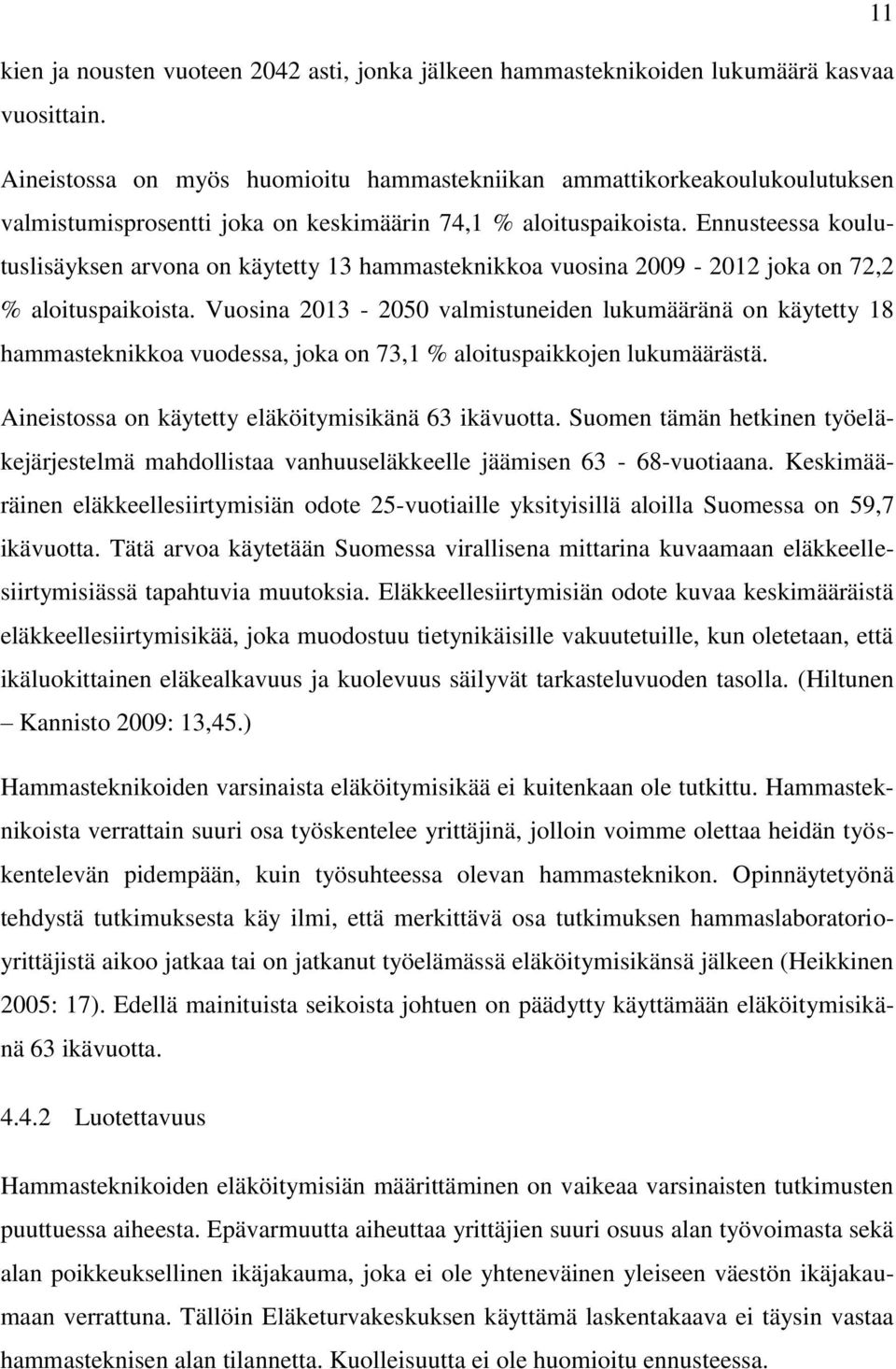 11

kien ja nousten vuoteen 2042 asti, jonka jälkeen hammasteknikoiden lukumäärä kasvaa vuosittain.

Aineistossa on myös huomioitu hammastekniikan ammattikorkeakoulukoulutuksen valmistumisprosentti joka on keskimäärin 74,1 % aloituspaikoista. Ennusteessa koulutuslisäyksen arvona on käytetty 13 hammasteknikkoa vuosina 2009 - 2012 joka on 72,2 % aloituspaikoista. Vuosina 2013 - 2050 valmistuneiden lukumääränä on käytetty 18 hammasteknikkoa vuodessa, joka on 73,1 % aloituspaikkojen lukumäärästä.

Aineistossa on käytetty eläköitymisikänä 63 ikävuotta. Suomen tämän hetkinen työeläkejärjestelmä mahdollistaa vanhuuseläkkeelle jäämisen 63 - 68-vuotiaana. Keskimääräinen eläkkeellesiirtymisiän odote 25-vuotiaille yksityisillä aloilla Suomessa on 59,7 ikävuotta. Tätä arvoa käytetään Suomessa virallisena mittarina kuvaamaan eläkkeellesiirtymisiässä tapahtuvia muutoksia. Eläkkeellesiirtymisiän odote kuvaa keskimääräistä eläkkeellesiirtymisikää, joka muodostuu tietynikäisille vakuutetuille, kun oletetaan, että ikäluokittainen eläkealkavuus ja kuolevuus säilyvät tarkasteluvuoden tasolla. (Hiltunen – Kannisto 2009: 13,45.)

Hammasteknikoiden varsinaista eläköitymisikää ei kuitenkaan ole tutkittu. Hammasteknikoista verrattain suuri osa työskentelee yrittäjinä, jolloin voimme olettaa heidän työskentelevän pidempään, kuin työsuhteessa olevan hammasteknikon. Opinnäytetyönä tehdystä tutkimuksesta käy ilmi, että merkittävä osa tutkimuksen hammaslaboratorioyrittäjistä aikoo jatkaa tai on jatkanut työelämässä eläköitymisikänsä jälkeen (Heikkinen 2005: 17). Edellä mainituista seikoista johtuen on päädytty käyttämään eläköitymisikänä 63 ikävuotta.

4.4.2 Luotettavuus

Hammasteknikoiden eläköitymisiän määrittäminen on vaikeaa varsinaisten tutkimusten puuttuessa aiheesta. Epävarmuutta aiheuttaa yrittäjien suuri osuus alan työvoimasta sekä alan poikkeuksellinen ikäjakauma, joka ei ole yhteneväinen yleiseen väestön ikäjakaumaan verrattuna. Tällöin Eläketurvakeskuksen käyttämä laskentakaava ei täysin vastaa hammasteknisen alan tilannetta. Kuolleisuutta ei ole huomioitu ennusteessa.